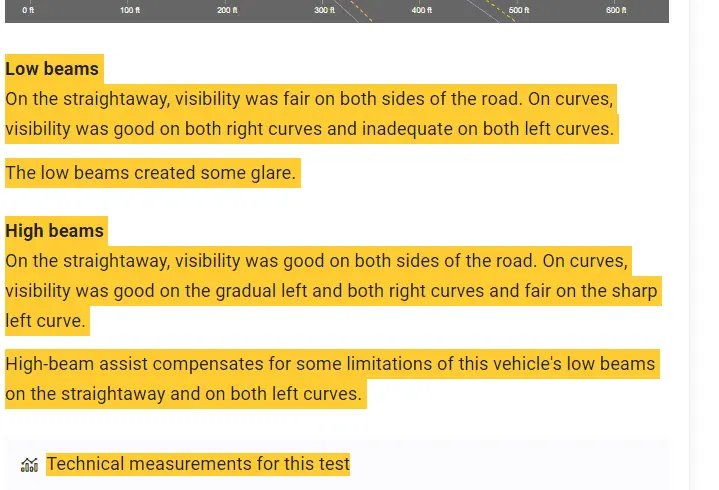 0 ft 100 ft 200 ft 300 ft 400 ft 500 ft 600 ft

**Low beams**
On the straightaway, visibility was fair on both sides of the road. On curves, visibility was good on both right curves and inadequate on both left curves.

The low beams created some glare.

**High beams**
On the straightaway, visibility was good on both sides of the road. On curves, visibility was good on the gradual left and both right curves and fair on the sharp left curve.

High-beam assist compensates for some limitations of this vehicle's low beams on the straightaway and on both left curves.

Technical measurements for this test